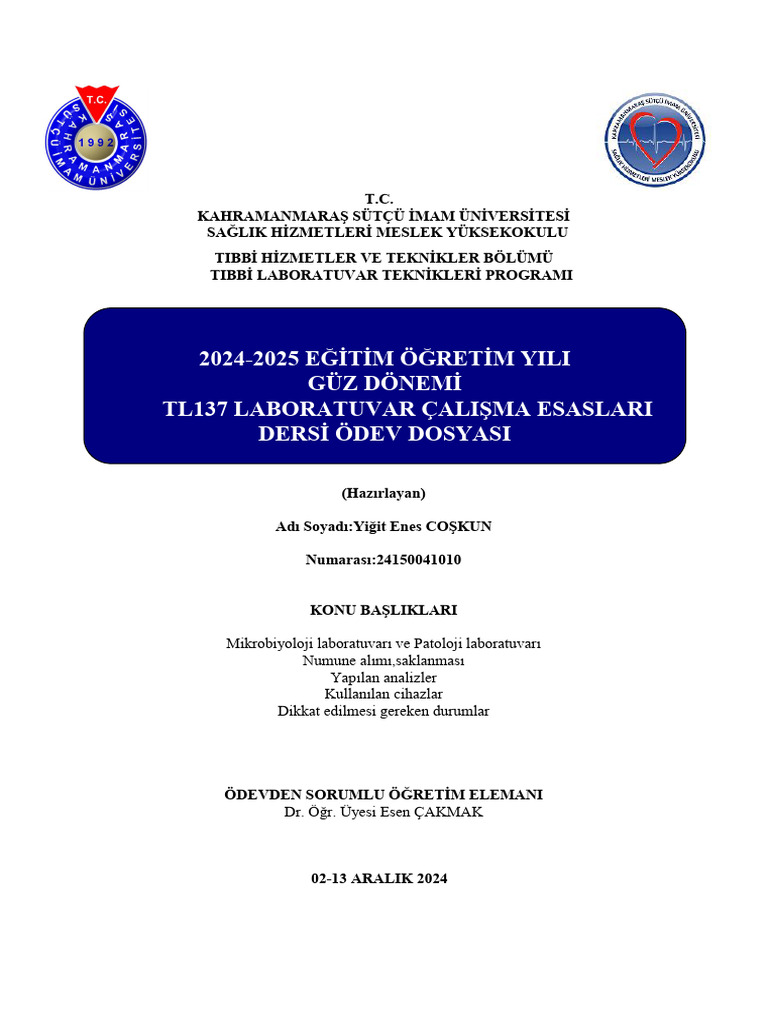 T.C.
KAHRAMANMARAŞ SÜTÇÜ İMAM ÜNİVERSİTESİ
1992

KAHRAMANMARAŞ SÜTÇÜ İMAM ÜNİVERSİTESİ SAĞLIK HİZMETLERİ MESLEK YÜKSEKOKULU

T.C.
KAHRAMANMARAŞ SÜTÇÜ İMAM ÜNİVERSİTESİ
SAĞLIK HİZMETLERİ MESLEK YÜKSEKOKULU

TIBBİ HİZMETLER VE TEKNİKLER BÖLÜMÜ
TIBBİ LABORATUVAR TEKNİKLERİ PROGRAMI

2024-2025 EĞİTİM ÖĞRETİM YILI
GÜZ DÖNEMİ
TL137 LABORATUVAR ÇALIŞMA ESASLARI
DERSİ ÖDEV DOSYASI

(Hazırlayan)

Adı Soyadı:Yiğit Enes COŞKUN

Numarası:24150041010

KONU BAŞLIKLARI

Mikrobiyoloji laboratuvarı ve Patoloji laboratuvarı
Numune alımı,saklanması
Yapılan analizler
Kullanılan cihazlar
Dikkat edilmesi gereken durumlar

ÖDEVDEN SORUMLU ÖĞRETİM ELEMANI
Dr. Öğr. Üyesi Esen ÇAKMAK

02-13 ARALIK 2024